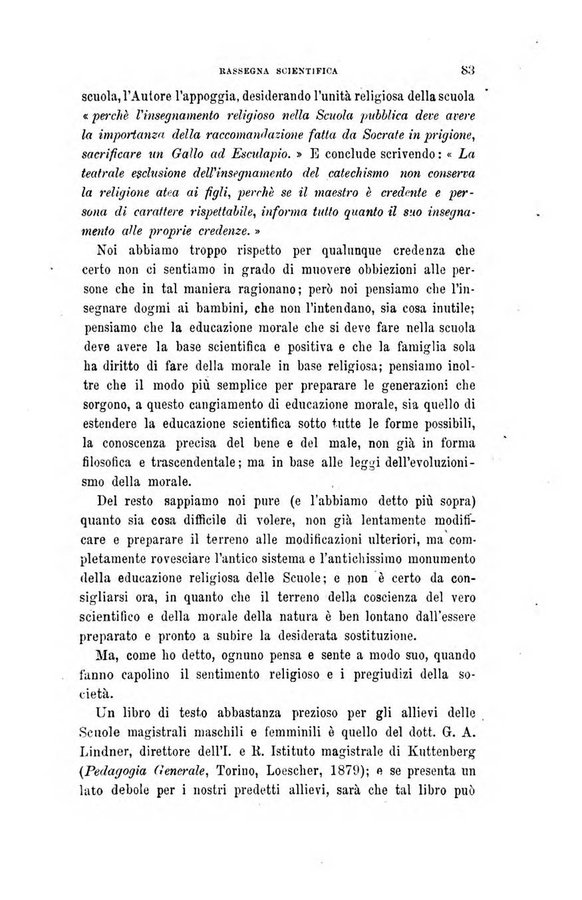 RASSEGNA SCIENTIFICA 83

scuola, l'Autore l'appoggia, desiderando l'unità religiosa della scuola « perchè l'insegnamento religioso nella Scuola pubblica deve avere la importanza della raccomandazione fatta da Socrate in prigione, sacrificare un Gallo ad Esculapio. » E conclude scrivendo: « La teatrale esclusione dell'insegnamento del catechismo non conserva la religione atea ai figli, perchè se il maestro è credente e persona di carattere rispettabile, informa tutto quanto il suo insegnamento alle proprie credenze. »

Noi abbiamo troppo rispetto per qualunque credenza che certo non ci sentiamo in grado di muovere obbiezioni alle persone che in tal maniera ragionano; però noi pensiamo che l'insegnare dogmi ai bambini, che non l'intendano, sia cosa inutile; pensiamo che la educazione morale che si deve fare nella scuola deve avere la base scientifica e positiva e che la famiglia sola ha diritto di fare della morale in base religiosa; pensiamo inoltre che il modo più semplice per preparare le generazioni che sorgono, a questo cangiamento di educazione morale, sia quello di estendere la educazione scientifica sotto tutte le forme possibili, la conoscenza precisa del bene e del male, non già in forma filosofica e trascendentale; ma in base alle leggi dell'evoluzionismo della morale.

Del resto sappiamo noi pure (e l'abbiamo detto più sopra) quanto sia cosa difficile di volere, non già lentamente modificare e preparare il terreno alle modificazioni ulteriori, ma completamente rovesciare l'antico sistema e l'antichissimo monumento della educazione religiosa delle Scuole; e non è certo da consigliarsi ora, in quanto che il terreno della coscienza del vero scientifico e della morale della natura è ben lontano dall'essere preparato e pronto a subire la desiderata sostituzione.

Ma, come ho detto, ognuno pensa e sente a modo suo, quando fanno capolino il sentimento religioso e i pregiudizi della società.

Un libro di testo abbastanza prezioso per gli allievi delle Scuole magistrali maschili e femminili è quello del dott. G. A. Lindner, direttore dell'I. e R. Istituto magistrale di Kuttenberg (Pedagogia Generale, Torino, Loescher, 1879); e se presenta un lato debole per i nostri predetti allievi, sarà che tal libro può